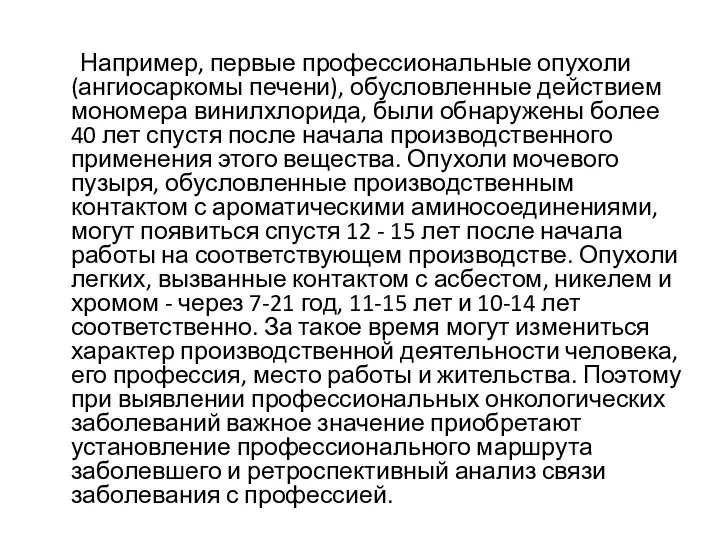 Например, первые профессиональные опухоли (ангиосаркомы печени), обусловленные действием мономера винилхлорида, были обнаружены более 40 лет спустя после начала производственного применения этого вещества. Опухоли мочевого пузыря, обусловленные производственным контактом с ароматическими аминосоединениями, могут появиться спустя 12 - 15 лет после начала работы на соответствующем производстве. Опухоли легких, вызванные контактом с асбестом, никелем и хромом - через 7-21 год, 11-15 лет и 10-14 лет соответственно. За такое время могут измениться характер производственной деятельности человека, его профессия, место работы и жительства. Поэтому при выявлении профессиональных онкологических заболеваний важное значение приобретают установление профессионального маршрута заболевшего и ретроспективный анализ связи заболевания с профессией.